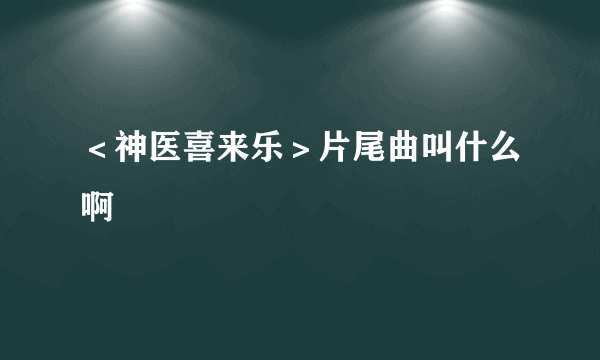 ＜神医喜来乐＞片尾曲叫什么啊